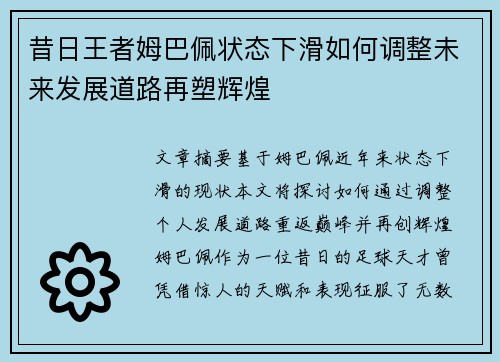 昔日王者姆巴佩状态下滑如何调整未来发展道路再塑辉煌

文章摘要基于姆巴佩近年来状态下滑的现状本文将探讨如何通过调整个人发展道路重返巅峰并再创辉煌姆巴佩作为一位昔日的足球天才曾凭借惊人的天赋和表现征服了无数